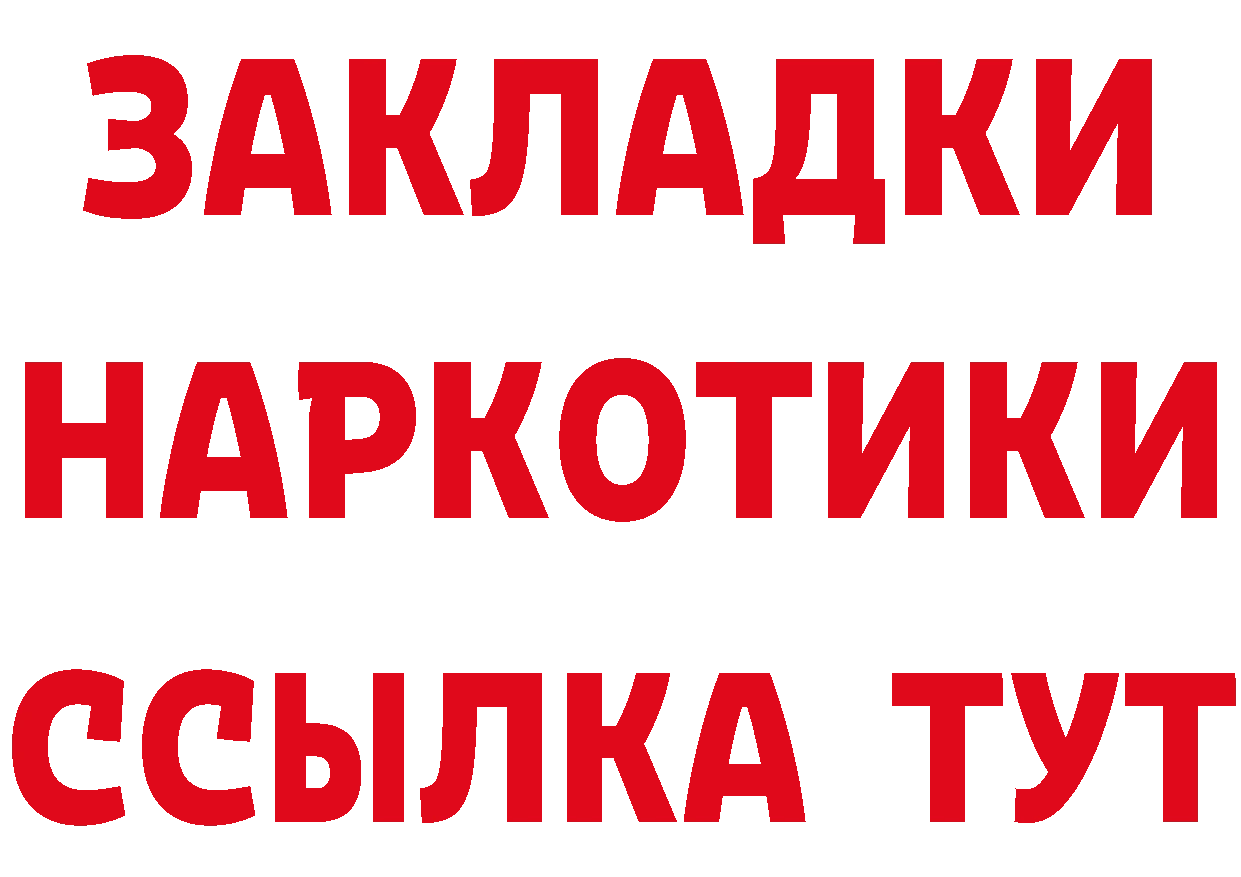 ЗАКЛАДКИ
НАРКОТИКИ
ССЫЛКА ТУТ